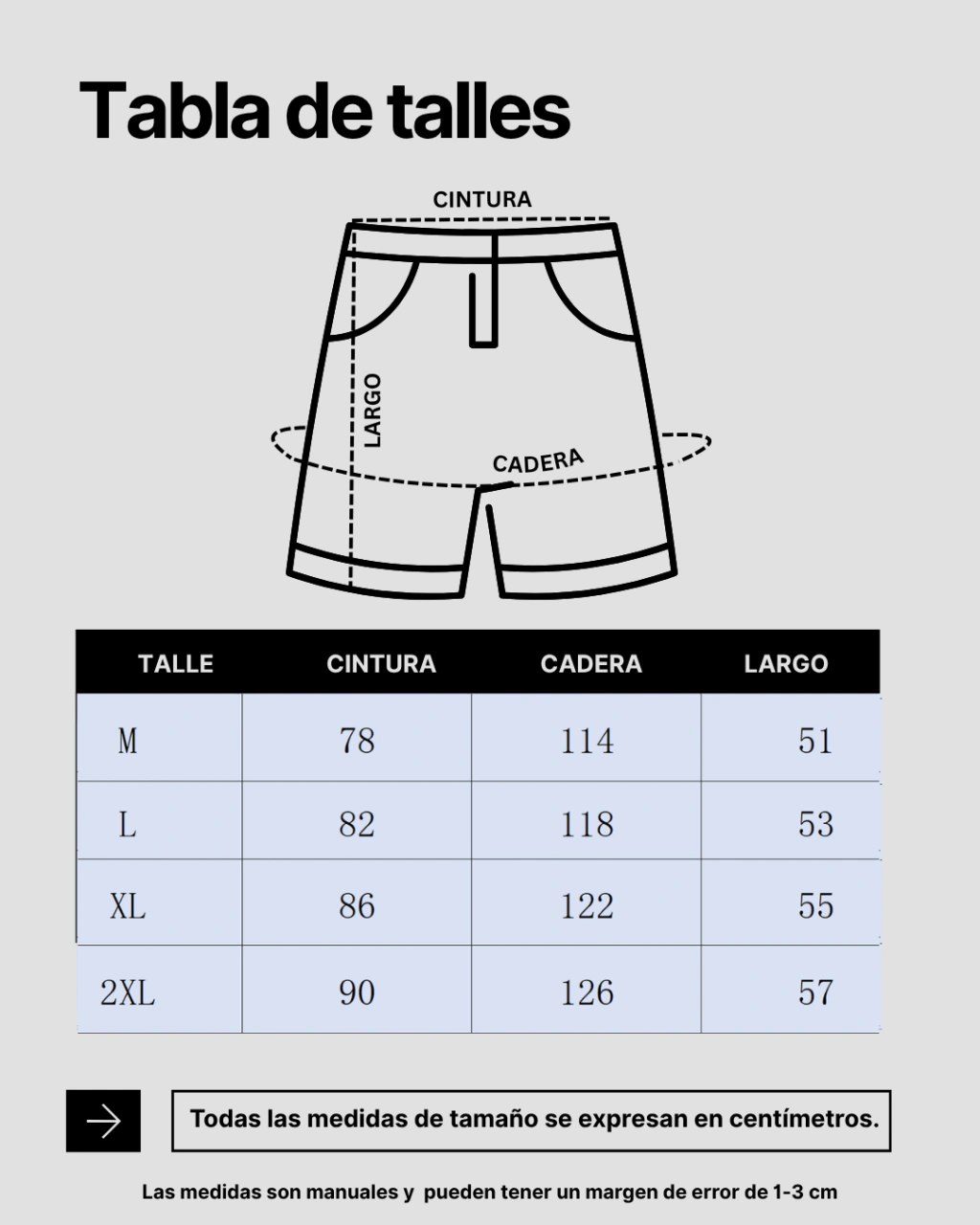 Tabla de talles

CINTURA

LARGO

CADERA

| TALLE | CINTURA | CADERA | LARGO |
|---|---|---|---|
| M | 78 | 114 | 51 |
| L | 82 | 118 | 53 |
| XL | 86 | 122 | 55 |
| 2XL | 90 | 126 | 57 |

Todas las medidas de tamaño se expresan en centímetros.

Las medidas son manuales y pueden tener un margen de error de 1-3 cm